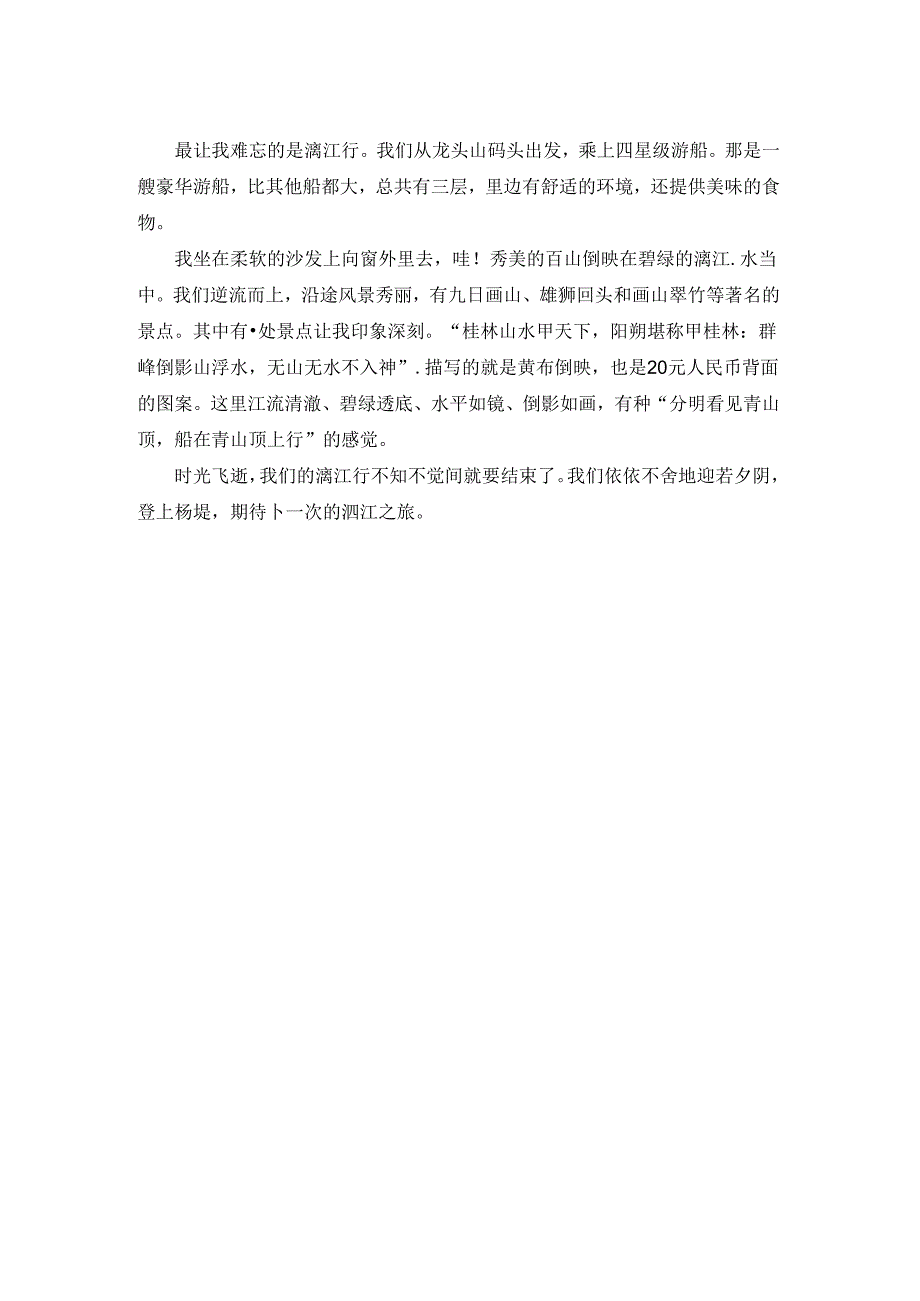 最让我难忘的是漓江行。我们从龙头山码头出发，乘上四星级游船。那是一艘豪华游船，比其他船都大，总共有三层，里边有舒适的环境，还提供美味的食物。

我坐在柔软的沙发上向窗外里去，哇！秀美的百山倒映在碧绿的漓江.水当中。我们逆流而上，沿途风景秀丽，有九日画山、雄狮回头和画山翠竹等著名的景点。其中有•处景点让我印象深刻。“桂林山水甲天下，阳朔堪称甲桂林：群峰倒影山浮水，无山无水不入神”.描写的就是黄布倒映，也是20元人民币背面的图案。这里江流清澈、碧绿透底、水平如镜、倒影如画，有种“分明看见青山顶，船在青山顶上行”的感觉。

时光飞逝，我们的漓江行不知不觉间就要结束了。我们依依不舍地迎若夕阴，登上杨堤，期待卜一次的泗江之旅。